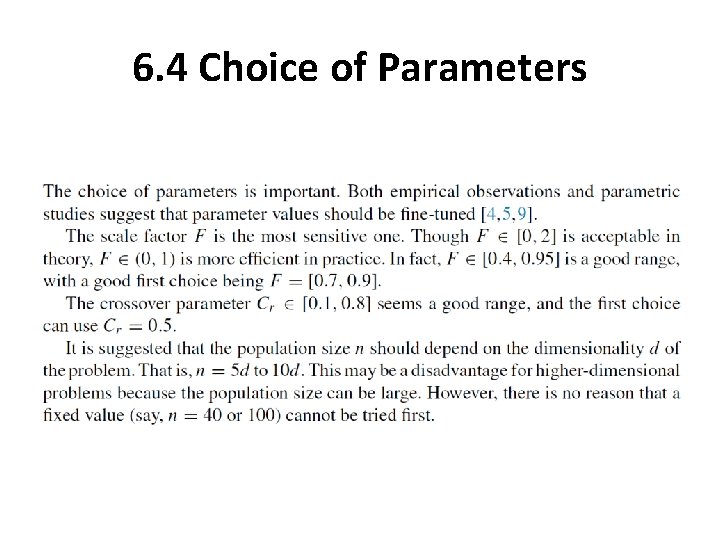 6.4 Choice of Parameters

The choice of parameters is important. Both empirical observations and parametric studies suggest that parameter values should be fine-tuned [4,5,9].

The scale factor $F$ is the most sensitive one. Though $F \in [0, 2]$ is acceptable in theory, $F \in (0, 1)$ is more efficient in practice. In fact, $F \in [0.4, 0.95]$ is a good range, with a good first choice being $F = [0.7, 0.9]$.

The crossover parameter $C_r \in [0.1, 0.8]$ seems a good range, and the first choice can use $C_r = 0.5$.

It is suggested that the population size $n$ should depend on the dimensionality $d$ of the problem. That is, $n = 5d$ to $10d$. This may be a disadvantage for higher-dimensional problems because the population size can be large. However, there is no reason that a fixed value (say, $n = 40$ or $100$) cannot be tried first.